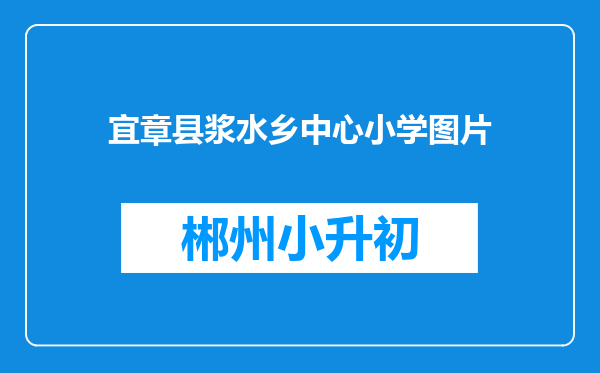 宜章县浆水乡中心小学图片

郴州小升初